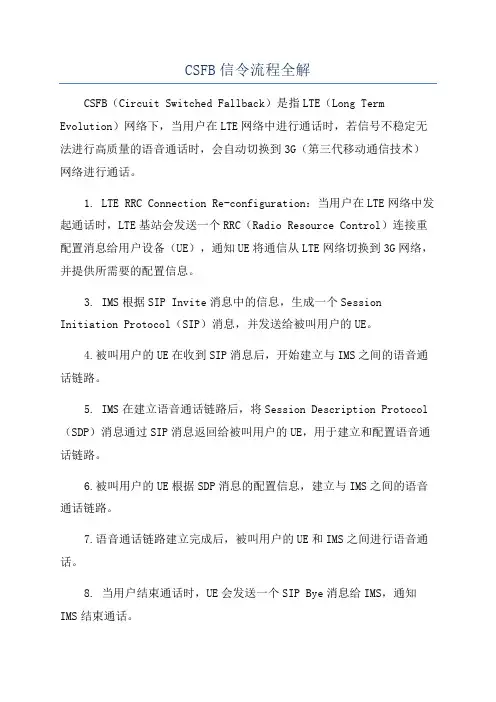 CSFB信令流程全解

CSFB（Circuit Switched Fallback）是指LTE（Long Term Evolution）网络下，当用户在LTE网络中进行通话时，若信号不稳定无法进行高质量的语音通话时，会自动切换到3G（第三代移动通信技术）网络进行通话。

1. LTE RRC Connection Re-configuration：当用户在LTE网络中发起通话时，LTE基站会发送一个RRC（Radio Resource Control）连接重配置消息给用户设备（UE），通知UE将通信从LTE网络切换到3G网络，并提供所需要的配置信息。

3. IMS根据SIP Invite消息中的信息，生成一个Session Initiation Protocol（SIP）消息，并发送给被叫用户的UE。

4.被叫用户的UE在收到SIP消息后，开始建立与IMS之间的语音通话链路。

5. IMS在建立语音通话链路后，将Session Description Protocol（SDP）消息通过SIP消息返回给被叫用户的UE，用于建立和配置语音通话链路。

6.被叫用户的UE根据SDP消息的配置信息，建立与IMS之间的语音通话链路。

7.语音通话链路建立完成后，被叫用户的UE和IMS之间进行语音通话。

8. 当用户结束通话时，UE会发送一个SIP Bye消息给IMS，通知IMS结束通话。